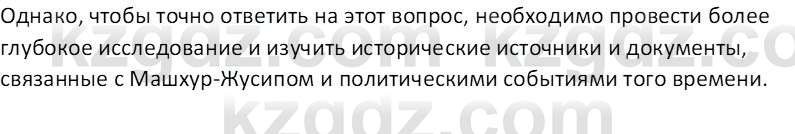 Однако, чтобы точно ответить на этот вопрос, необходимо провести более глубокое исследование и изучить исторические источники и документы, связанные с Машхур-Жусипом и политическими событиями того времени.

kzgdz.com kzgdz.co

kzgdz.com